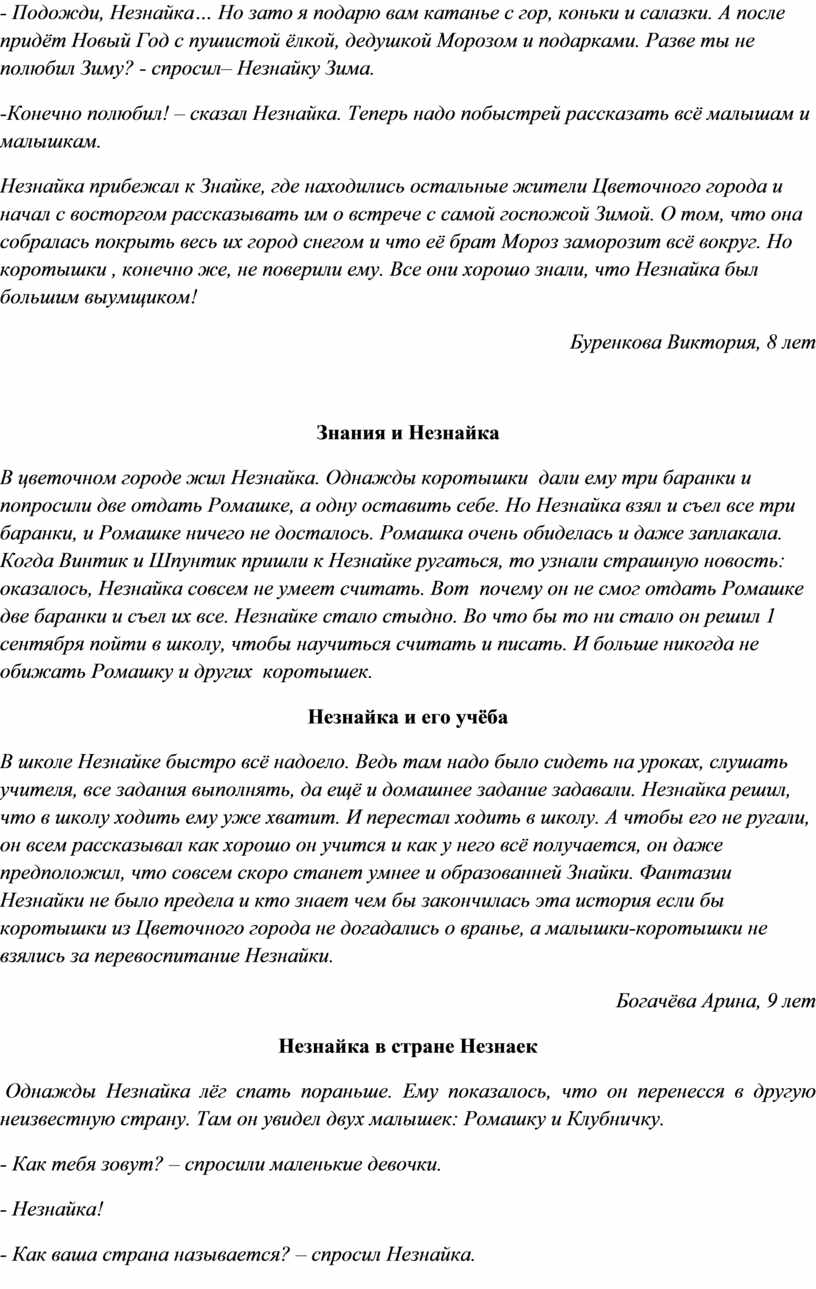 - Подожди, Незнайка… Но зато я подарю вам катанье с гор, коньки и салазки. А после придёт Новый Год с пушистой ёлкой, дедушкой Морозом и подарками. Разве ты не полюбил Зиму? - спросил– Незнайку Зима.

-Конечно полюбил! – сказал Незнайка. Теперь надо побыстрей рассказать всё малышам и малышкам.

Незнайка прибежал к Знайке, где находились остальные жители Цветочного города и начал с восторгом рассказывать им о встрече с самой госпожой Зимой. О том, что она собралась покрыть весь их город снегом и что её брат Мороз заморозит всё вокруг. Но коротышки , конечно же, не поверили ему. Все они хорошо знали, что Незнайка был большим выумщиком!

Буренкова Виктория, 8 лет

Знания и Незнайка

В цветочном городе жил Незнайка. Однажды коротышки дали ему три баранки и попросили две отдать Ромашке, а одну оставить себе. Но Незнайка взял и съел все три баранки, и Ромашке ничего не досталось. Ромашка очень обиделась и даже заплакала. Когда Винтик и Шпунтик пришли к Незнайке ругаться, то узнали страшную новость: оказалось, Незнайка совсем не умеет считать. Вот почему он не смог отдать Ромашке две баранки и съел их все. Незнайке стало стыдно. Во что бы то ни стало он решил 1 сентября пойти в школу, чтобы научиться считать и писать. И больше никогда не обижать Ромашку и других коротышек.

Незнайка и его учёба

В школе Незнайке быстро всё надоело. Ведь там надо было сидеть на уроках, слушать учителя, все задания выполнять, да ещё и домашнее задание задавали. Незнайка решил, что в школу ходить ему уже хватит. И перестал ходить в школу. А чтобы его не ругали, он всем рассказывал как хорошо он учится и как у него всё получается, он даже предположил, что совсем скоро станет умнее и образованней Знайки. Фантазии Незнайки не было предела и кто знает чем бы закончилась эта история если бы коротышки из Цветочного города не догадались о вранье, а малышки-коротышки не взялись за перевоспитание Незнайки.

Богачёва Арина, 9 лет

Незнайка в стране Незнаек

Однажды Незнайка лёг спать пораньше. Ему показалось, что он перенесся в другую неизвестную страну. Там он увидел двух малышек: Ромашку и Клубничку.

- Как тебя зовут? – спросили маленькие девочки.

- Незнайка!

- Как ваша страна называется? – спросил Незнайка.